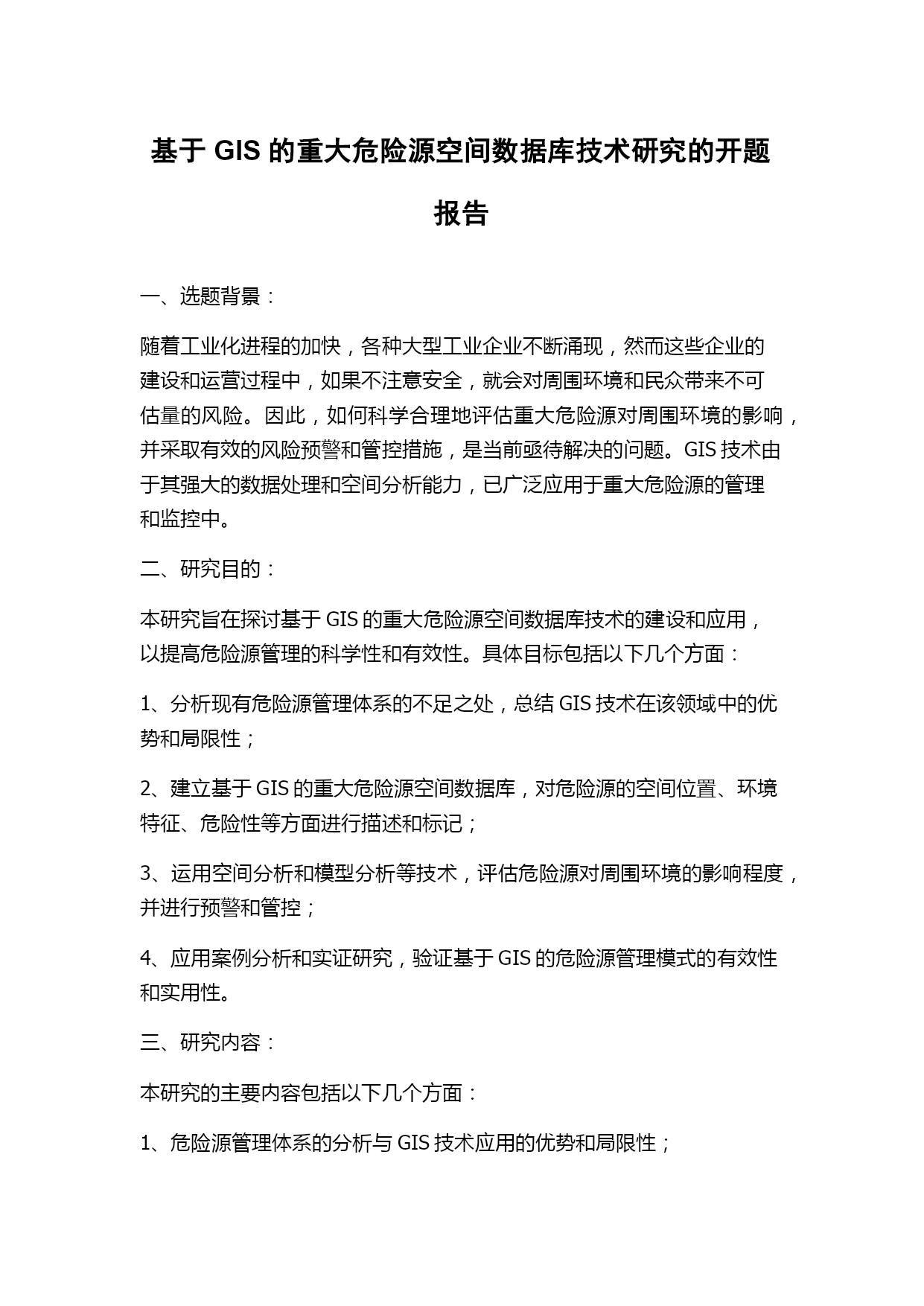 基于 GIS 的重大危险源空间数据库技术研究的开题报告

一、选题背景：

随着工业化进程的加快，各种大型工业企业不断涌现，然而这些企业的建设和运营过程中，如果不注意安全，就会对周围环境和民众带来不可估量的风险。因此，如何科学合理地评估重大危险源对周围环境的影响，并采取有效的风险预警和管控措施，是当前亟待解决的问题。GIS 技术由于其强大的数据处理和空间分析能力，已广泛应用于重大危险源的管理和监控中。

二、研究目的：

本研究旨在探讨基于 GIS 的重大危险源空间数据库技术的建设和应用，以提高危险源管理的科学性和有效性。具体目标包括以下几个方面：

1、分析现有危险源管理体系的不足之处，总结 GIS 技术在该领域中的优势和局限性；

2、建立基于 GIS 的重大危险源空间数据库，对危险源的空间位置、环境特征、危险性等方面进行描述和标记；

3、运用空间分析和模型分析等技术，评估危险源对周围环境的影响程度，并进行预警和管控；

4、应用案例分析和实证研究，验证基于 GIS 的危险源管理模式的有效性和实用性。

三、研究内容：

本研究的主要内容包括以下几个方面：

1、危险源管理体系的分析与 GIS 技术应用的优势和局限性；